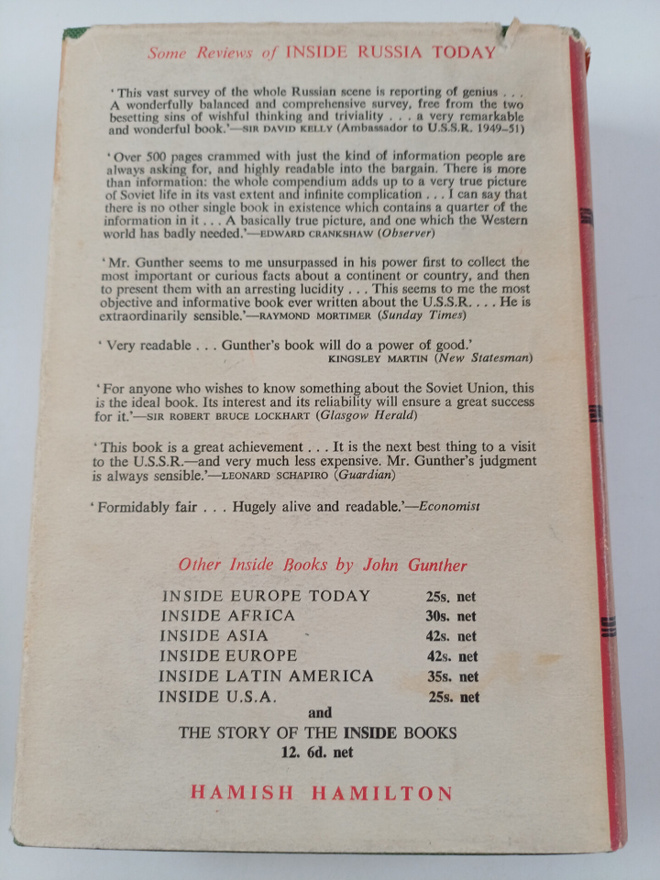 Some Reviews of INSIDE RUSSIA TODAY

'This vast survey of the whole Russian scene is reporting of genius . . . A wonderfully balanced and comprehensive survey, free from the two besetting sins of wishful thinking and triviality . . . a very remarkable and wonderful book.'—SIR DAVID KELLY (Ambassador to U.S.S.R. 1949-51)

'Over 500 pages crammed with just the kind of information people are always asking for, and highly readable into the bargain. There is more than information: the whole compendium adds up to a very true picture of Soviet life in its vast extent and infinite complication . . . I can say that there is no other single book in existence which contains a quarter of the information in it . . . A basically true picture, and one which the Western world has badly needed.'—EDWARD CRANKSHAW (Observer)

'Mr. Gunther seems to me unsurpassed in his power first to collect the most important or curious facts about a continent or country, and then to present them with an arresting lucidity . . . This seems to me the most objective and informative book ever written about the U.S.S.R. . . . He is extraordinarily sensible.'—RAYMOND MORTIMER (Sunday Times)

'Very readable . . . Gunther's book will do a power of good.'
KINGSLEY MARTIN (New Statesman)

'For anyone who wishes to know something about the Soviet Union, this is the ideal book. Its interest and its reliability will ensure a great success for it.'—SIR ROBERT BRUCE LOCKHART (Glasgow Herald)

'This book is a great achievement . . . It is the next best thing to a visit to the U.S.S.R.—and very much less expensive. Mr. Gunther's judgment is always sensible.'—LEONARD SCHAPIRO (Guardian)

'Formidably fair . . . Hugely alive and readable.'—Economist

Other Inside Books by John Gunther

INSIDE EUROPE TODAY 25s. net
INSIDE AFRICA 30s. net
INSIDE ASIA 42s. net
INSIDE EUROPE 42s. net
INSIDE LATIN AMERICA 35s. net
INSIDE U.S.A. 25s. net
and
THE STORY OF THE INSIDE BOOKS
12. 6d. net

HAMISH HAMILTON